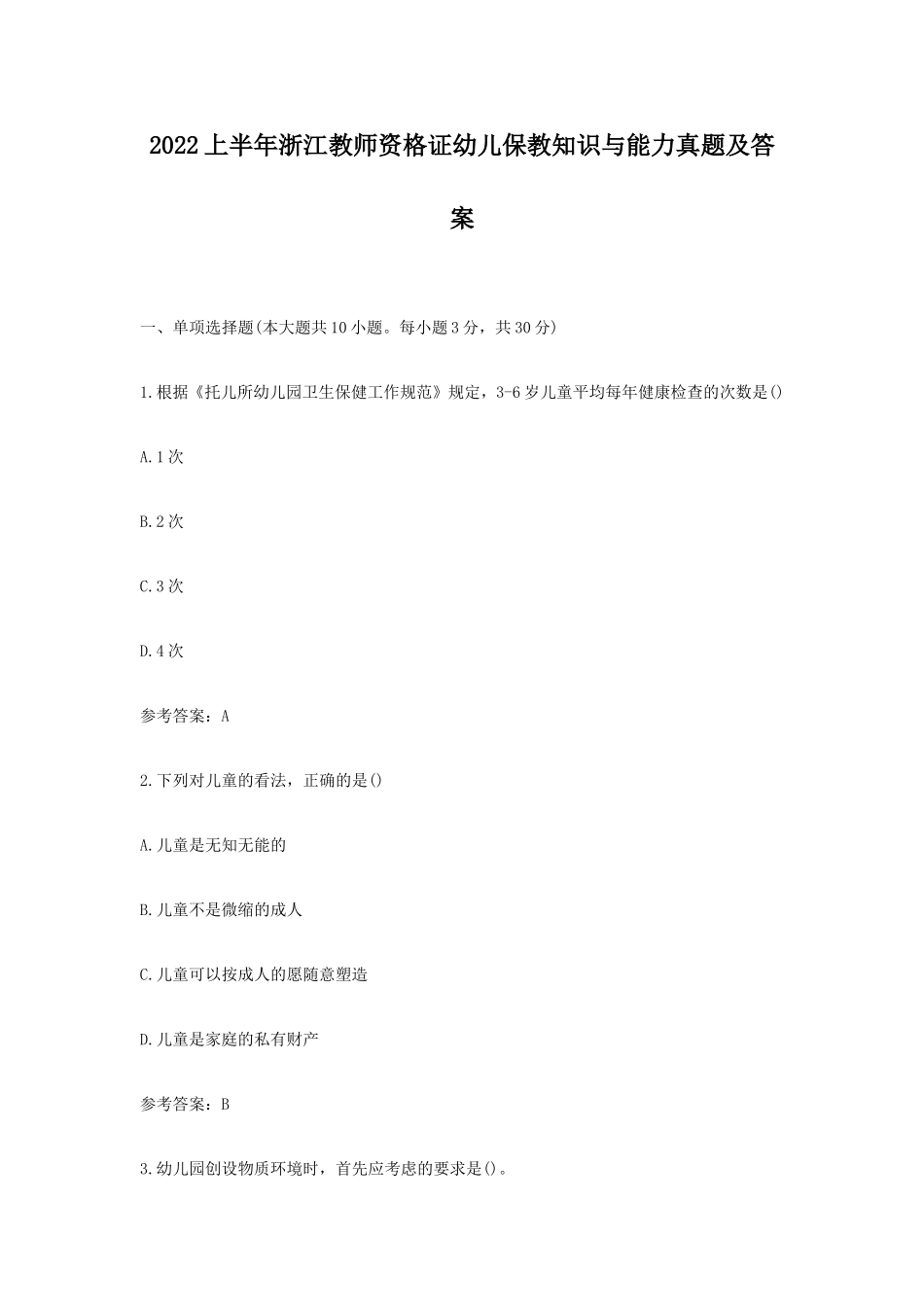 2022上半年浙江教师资格证幼儿保教知识与能力真题及答案

一、单项选择题(本大题共10小题。每小题3分，共30分)

1.根据《托儿所幼儿园卫生保健工作规范》规定，3-6岁儿童平均每年健康检查的次数是()

A.1次

B.2次

C.3次

D.4次

参考答案：A

2.下列对儿童的看法，正确的是()

A.儿童是无知无能的

B.儿童不是微缩的成人

C.儿童可以按成人的愿随意塑造

D.儿童是家庭的私有财产

参考答案：B

3.幼儿园创设物质环境时，首先应考虑的要求是()。